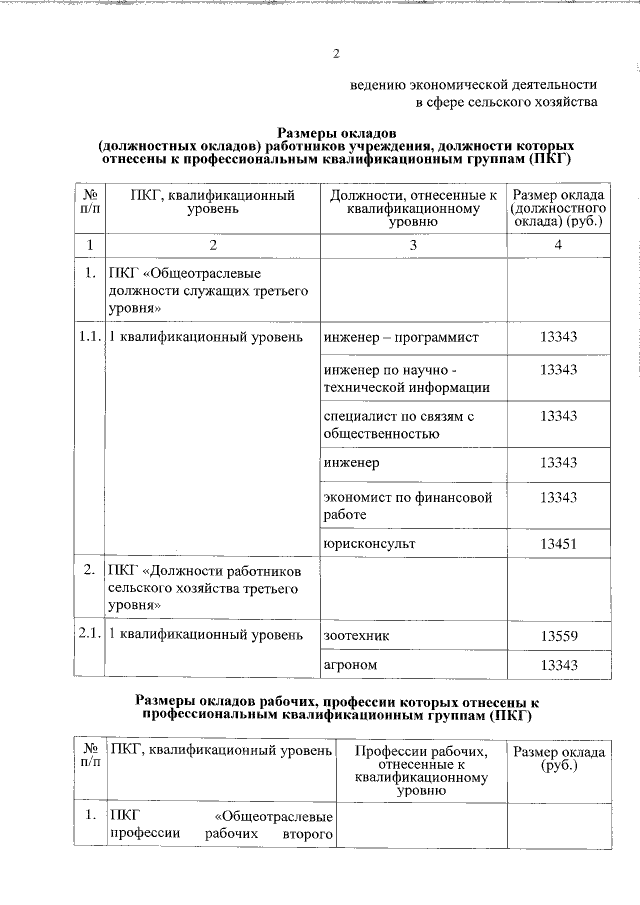 2

ведению экономической деятельности
в сфере сельского хозяйства

Размеры окладов
(должностных окладов) работников учреждения, должности которых отнесены к профессиональным квалификационным группам (ПКГ)

| № п/п | ПКГ, квалификационный уровень | Должности, отнесенные к квалификационному уровню | Размер оклада (должностного оклада) (руб.) |
|---|---|---|---|
| 1 | 2 | 3 | 4 |
| 1. | ПКГ «Общеотраслевые должности служащих третьего уровня» | | |
| 1.1. | 1 квалификационный уровень | инженер – программист | 13343 |
| | | инженер по научно - технической информации | 13343 |
| | | специалист по связям с общественностью | 13343 |
| | | инженер | 13343 |
| | | экономист по финансовой работе | 13343 |
| | | юрисконсульт | 13451 |
| 2. | ПКГ «Должности работников сельского хозяйства третьего уровня» | | |
| 2.1. | 1 квалификационный уровень | зоотехник | 13559 |
| | | агроном | 13343 |

Размеры окладов рабочих, профессии которых отнесены к профессиональным квалификационным группам (ПКГ)

| № п/п | ПКГ, квалификационный уровень | Профессии рабочих, отнесенные к квалификационному уровню | Размер оклада (руб.) |
|---|---|---|---|
| 1. | ПКГ «Общеотраслевые профессии рабочих второго | | |